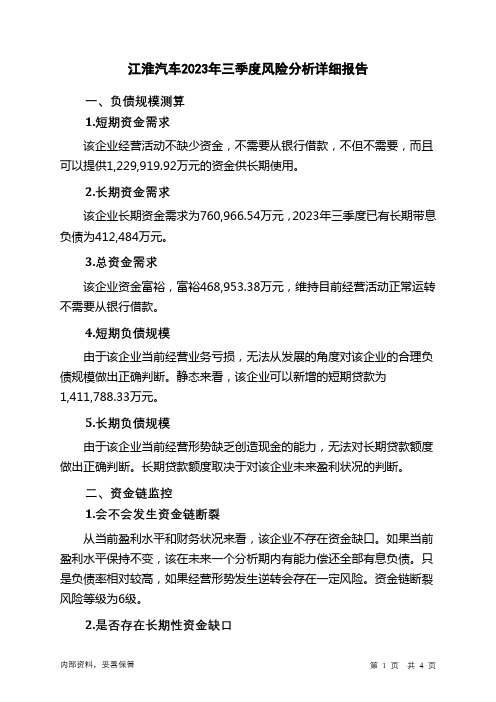 江淮汽车2023年三季度风险分析详细报告

一、负债规模测算

1.短期资金需求

该企业经营活动不缺少资金，不需要从银行借款，不但不需要，而且可以提供1,229,919.92万元的资金供长期使用。

2.长期资金需求

该企业长期资金需求为760,966.54万元，2023年三季度已有长期带息负债为412,484万元。

3.总资金需求

该企业资金富裕，富裕468,953.38万元，维持目前经营活动正常运转不需要从银行借款。

4.短期负债规模

由于该企业当前经营业务亏损，无法从发展的角度对该企业的合理负债规模做出正确判断。静态来看，该企业可以新增的短期贷款为1,411,788.33万元。

5.长期负债规模

由于该企业当前经营形势缺乏创造现金的能力，无法对长期贷款额度做出正确判断。长期贷款额度取决于对该企业未来盈利状况的判断。

二、资金链监控

1.会不会发生资金链断裂

从当前盈利水平和财务状况来看，该企业不存在资金缺口。如果当前盈利水平保持不变，该在未来一个分析期内有能力偿还全部有息负债。只是负债率相对较高，如果经营形势发生逆转会存在一定风险。资金链断裂风险等级为6级。

2.是否存在长期性资金缺口

内部资料，妥善保管

第 1 页 共 4 页